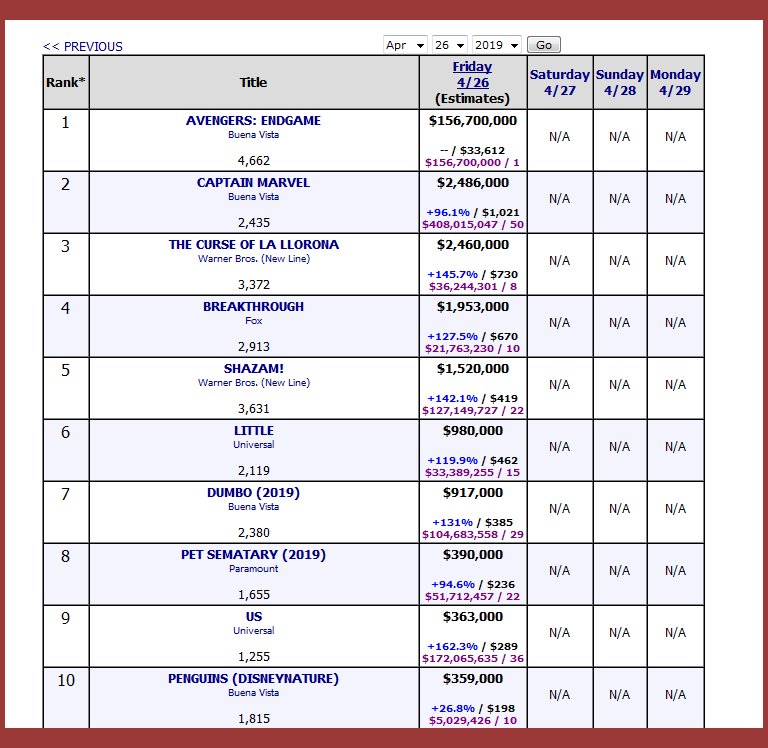 << PREVIOUS

Apr 26 2019 Go

| Rank* | Title | Friday 4/26 (Estimates) | Saturday 4/27 | Sunday 4/28 | Monday 4/29 |
|---|---|---|---|---|---|
| 1 | AVENGERS: ENDGAME Buena Vista 4,662 | \$156,700,000 -- / \$33,612 \$156,700,000 / 1 | N/A | N/A | N/A |
| 2 | CAPTAIN MARVEL Buena Vista 2,435 | \$2,486,000 +96.1% / \$1,021 \$408,015,047 / 50 | N/A | N/A | N/A |
| 3 | THE CURSE OF LA LLORONA Warner Bros. (New Line) 3,372 | \$2,460,000 +145.7% / \$730 \$36,244,301 / 8 | N/A | N/A | N/A |
| 4 | BREAKTHROUGH Fox 2,913 | \$1,953,000 +127.5% / \$670 \$21,763,230 / 10 | N/A | N/A | N/A |
| 5 | SHAZAM! Warner Bros. (New Line) 3,631 | \$1,520,000 +142.1% / \$419 \$127,149,727 / 22 | N/A | N/A | N/A |
| 6 | LITTLE Universal 2,119 | \$980,000 +119.9% / \$462 \$33,389,255 / 15 | N/A | N/A | N/A |
| 7 | DUMBO (2019) Buena Vista 2,380 | \$917,000 +131% / \$385 \$104,683,558 / 29 | N/A | N/A | N/A |
| 8 | PET SEMATARY (2019) Paramount 1,655 | \$390,000 +94.6% / \$236 \$51,712,457 / 22 | N/A | N/A | N/A |
| 9 | US Universal 1,255 | \$363,000 +162.3% / \$289 \$172,065,635 / 36 | N/A | N/A | N/A |
| 10 | PENGUINS (DISNEYNATURE) Buena Vista 1,815 | \$359,000 +26.8% / \$198 \$5,029,426 / 10 | N/A | N/A | N/A |